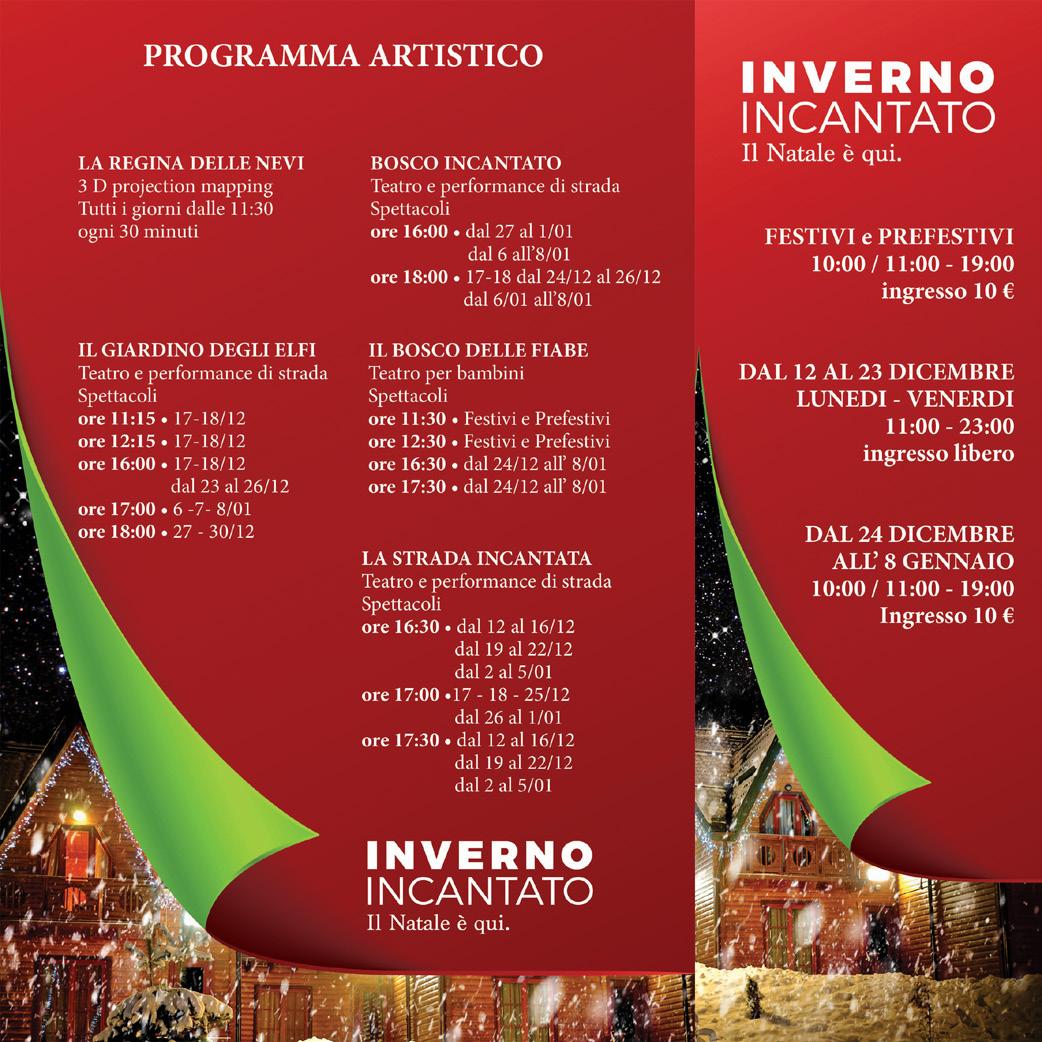 PROGRAMMA ARTISTICO

LA REGINA DELLE NEVI
3 D projection mapping
Tutti i giorni dalle 11:30
ogni 30 minuti

IL GIARDINO DEGLI ELFI
Teatro e performance di strada
Spettacoli
ore 11:15 • 17-18/12
ore 12:15 • 17-18/12
ore 16:00 • 17-18/12
dal 23 al 26/12
ore 17:00 • 6 -7- 8/01
ore 18:00 • 27 - 30/12

BOSCO INCANTATO
Teatro e performance di strada
Spettacoli
ore 16:00 • dal 27 al 1/01
dal 6 all'8/01
ore 18:00 • 17-18 dal 24/12 al 26/12
dal 6/01 all'8/01

IL BOSCO DELLE FIABE
Teatro per bambini
Spettacoli
ore 11:30 • Festivi e Prefestivi
ore 12:30 • Festivi e Prefestivi
ore 16:30 • dal 24/12 all' 8/01
ore 17:30 • dal 24/12 all' 8/01

LA STRADA INCANTATA
Teatro e performance di strada
Spettacoli
ore 16:30 • dal 12 al 16/12
dal 19 al 22/12
dal 2 al 5/01
ore 17:00 •17 - 18 - 25/12
dal 26 al 1/01
ore 17:30 • dal 12 al 16/12
dal 19 al 22/12
dal 2 al 5/01

INVERNO
INCANTATO
Il Natale è qui.

INVERNO
INCANTATO
Il Natale è qui.

FESTIVI e PREFESTIVI
10:00 / 11:00 - 19:00
ingresso 10 €

DAL 12 AL 23 DICEMBRE
LUNEDI - VENERDI
11:00 - 23:00
ingresso libero

DAL 24 DICEMBRE
ALL' 8 GENNAIO
10:00 / 11:00 - 19:00
Ingresso 10 €